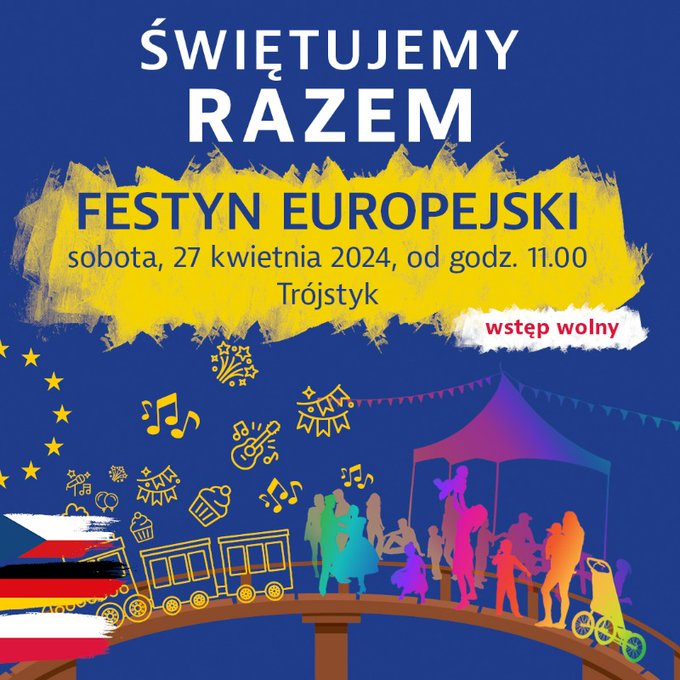 ŚWIĘTUJEMY RAZEM

FESTYN EUROPEJSKI
sobota, 27 kwietnia 2024, od godz. 11.00
Trójstyk

wstęp wolny